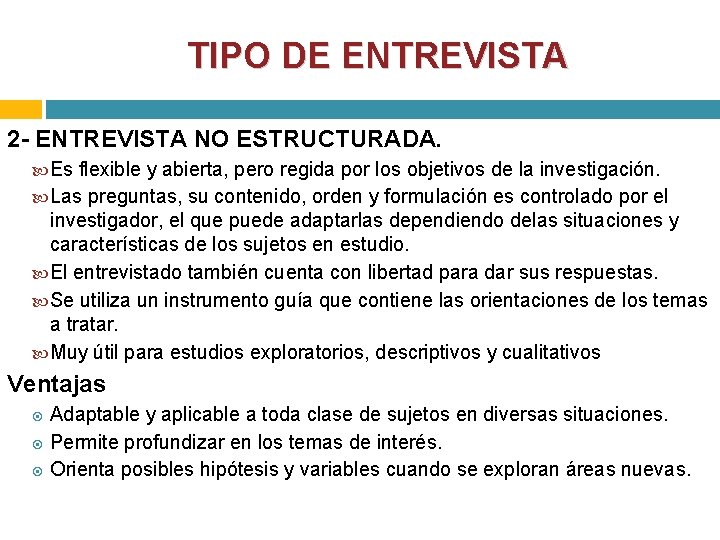 TIPO DE ENTREVISTA

2- ENTREVISTA NO ESTRUCTURADA.

Es flexible y abierta, pero regida por los objetivos de la investigación.

Las preguntas, su contenido, orden y formulación es controlado por el investigador, el que puede adaptarlas dependiendo delas situaciones y características de los sujetos en estudio.

El entrevistado también cuenta con libertad para dar sus respuestas.

Se utiliza un instrumento guía que contiene las orientaciones de los temas a tratar.

Muy útil para estudios exploratorios, descriptivos y cualitativos

Ventajas

Adaptable y aplicable a toda clase de sujetos en diversas situaciones.

Permite profundizar en los temas de interés.

Orienta posibles hipótesis y variables cuando se exploran áreas nuevas.